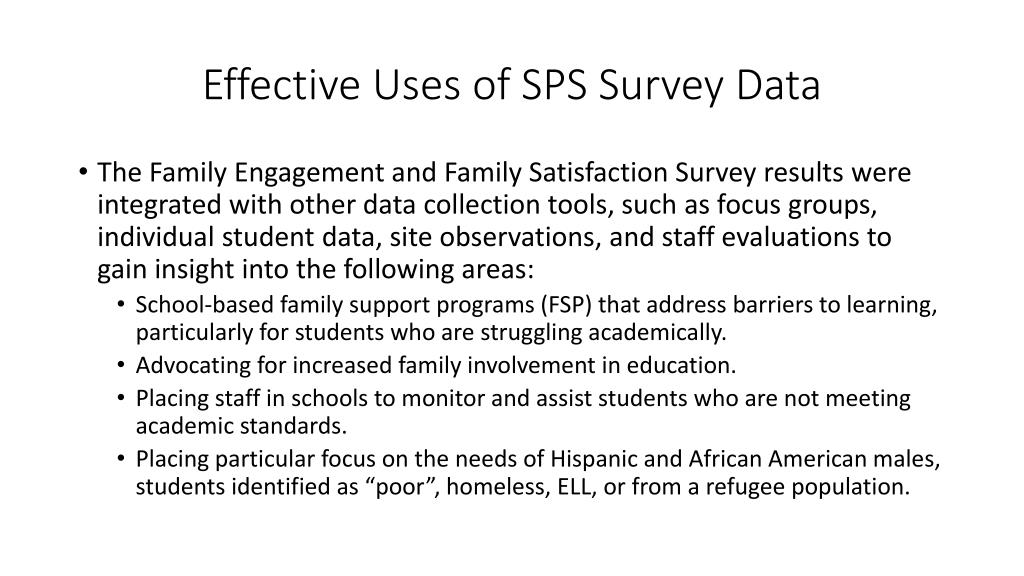 Effective Uses of SPS Survey Data

• The Family Engagement and Family Satisfaction Survey results were integrated with other data collection tools, such as focus groups, individual student data, site observations, and staff evaluations to gain insight into the following areas:
  • School-based family support programs (FSP) that address barriers to learning, particularly for students who are struggling academically.
  • Advocating for increased family involvement in education.
  • Placing staff in schools to monitor and assist students who are not meeting academic standards.
  • Placing particular focus on the needs of Hispanic and African American males, students identified as “poor”, homeless, ELL, or from a refugee population.